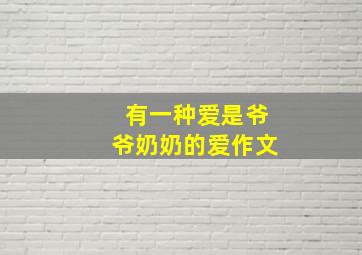 有一种爱是爷爷奶奶的爱作文